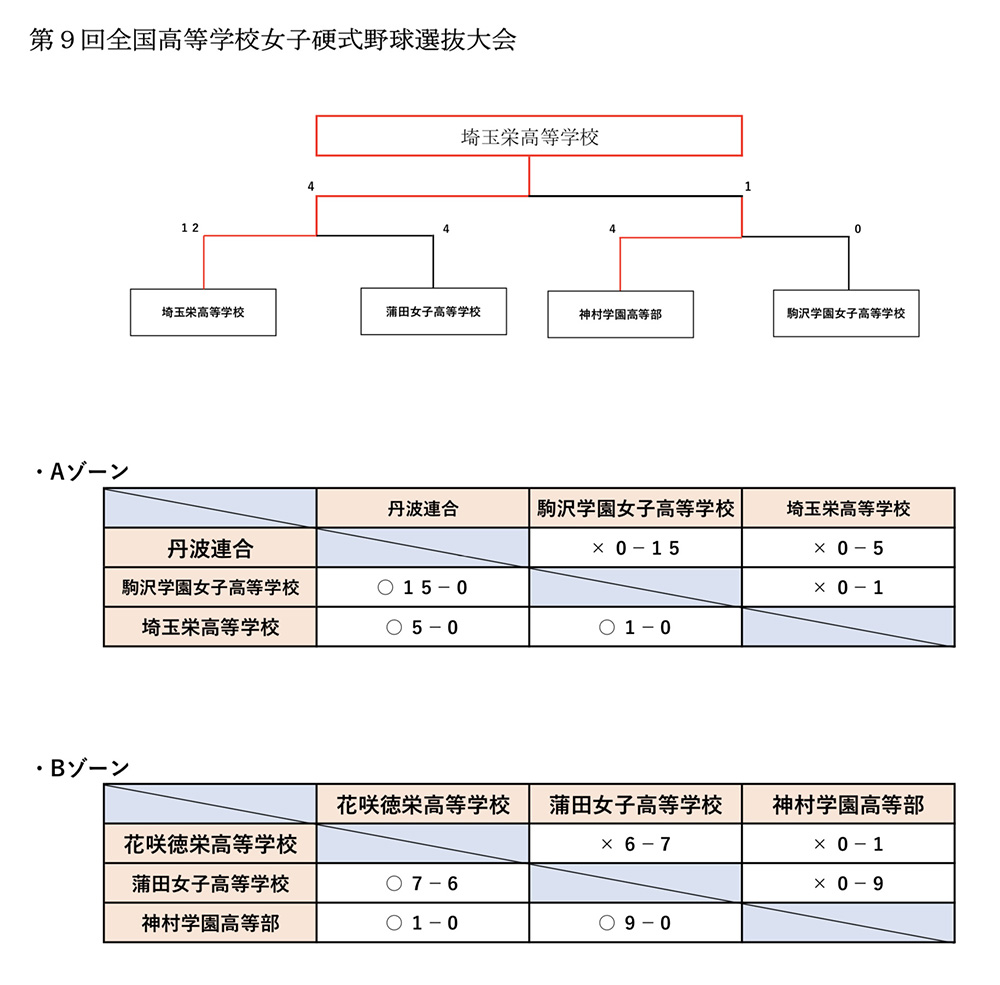 第９回全国高等学校女子硬式野球選抜大会

埼玉栄高等学校

4

1

１２

4

4

0

埼玉栄高等学校

蒲田女子高等学校

神村学園高等部

駒沢学園女子高等学校

・Aゾーン

| | 丹波連合 | 駒沢学園女子高等学校 | 埼玉栄高等学校 |
|---|---|---|---|
| 丹波連合 | | × ０－１５ | × ０－５ |
| 駒沢学園女子高等学校 | ○ １５－０ | | × ０－１ |
| 埼玉栄高等学校 | ○ ５－０ | ○ １－０ | |

・Bゾーン

| | 花咲徳栄高等学校 | 蒲田女子高等学校 | 神村学園高等部 |
|---|---|---|---|
| 花咲徳栄高等学校 | | × ６－７ | × ０－１ |
| 蒲田女子高等学校 | ○ ７－６ | | × ０－９ |
| 神村学園高等部 | ○ １－０ | ○ ９－０ | |